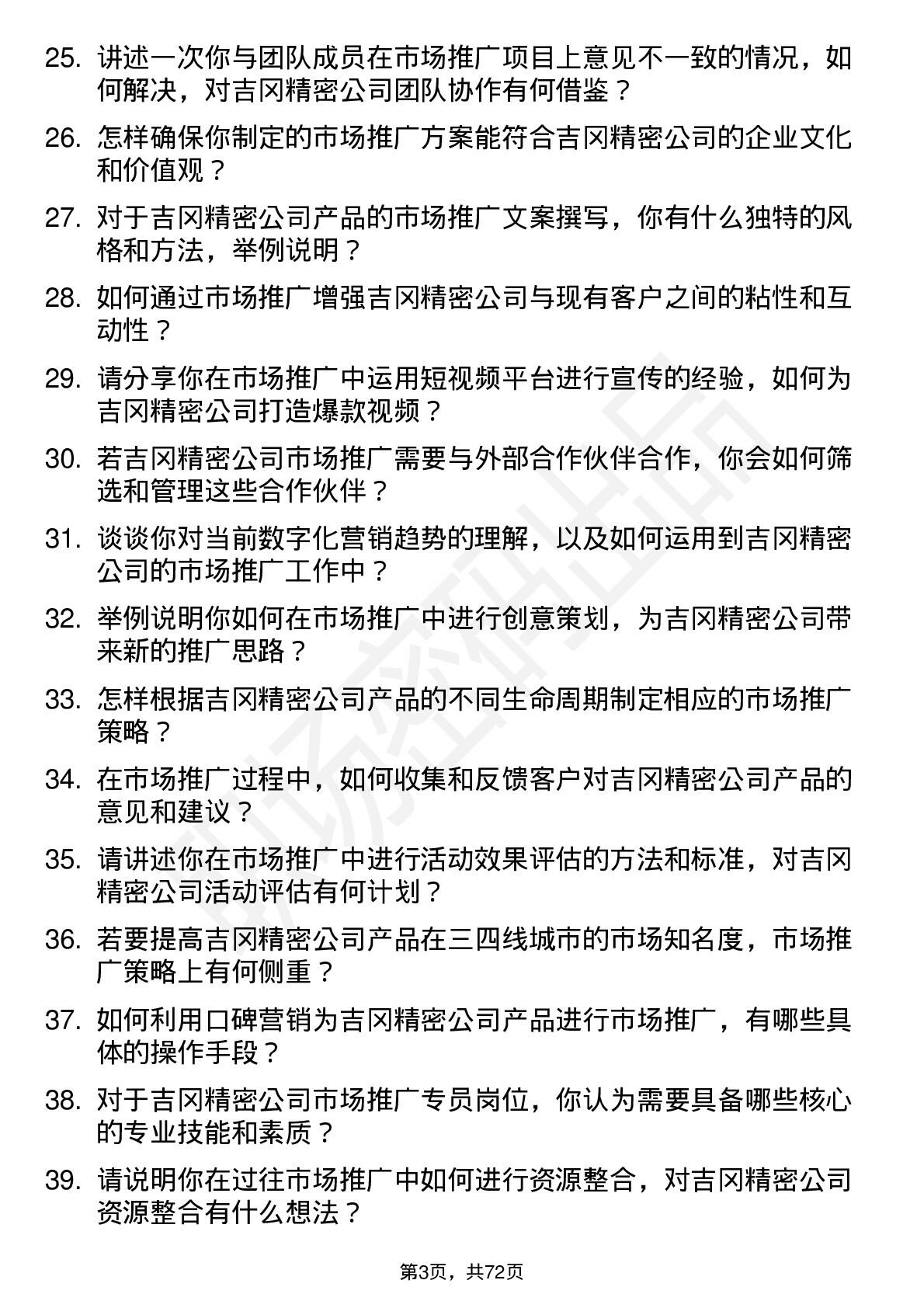 25. 讲述一次你与团队成员在市场推广项目上意见不一致的情况，如何解决，对吉冈精密公司团队协作有何借鉴？

26. 怎样确保你制定的市场推广方案能符合吉冈精密公司的企业文化和价值观？

27. 对于吉冈精密公司产品的市场推广文案撰写，你有什么独特的风格和方法，举例说明？

28. 如何通过市场推广增强吉冈精密公司与现有客户之间的粘性和互动性？

29. 请分享你在市场推广中运用短视频平台进行宣传的经验，如何为吉冈精密公司打造爆款视频？

30. 若吉冈精密公司市场推广需要与外部合作伙伴合作，你会如何筛选和管理这些合作伙伴？

31. 谈谈你对当前数字化营销趋势的理解，以及如何运用到吉冈精密公司的市场推广工作中？

32. 举例说明你如何在市场推广中进行创意策划，为吉冈精密公司带来新的推广思路？

33. 怎样根据吉冈精密公司产品的不同生命周期制定相应的市场推广策略？

34. 在市场推广过程中，如何收集和反馈客户对吉冈精密公司产品的意见和建议？

35. 请讲述你在市场推广中进行活动效果评估的方法和标准，对吉冈精密公司活动评估有何计划？

36. 若要提高吉冈精密公司产品在三四线城市的市场知名度，市场推广策略上有何侧重？

37. 如何利用口碑营销为吉冈精密公司产品进行市场推广，有哪些具体的操作手段？

38. 对于吉冈精密公司市场推广专员岗位，你认为需要具备哪些核心的专业技能和素质？

39. 请说明你在过往市场推广中如何进行资源整合，对吉冈精密公司资源整合有什么想法？

第3页，共72页